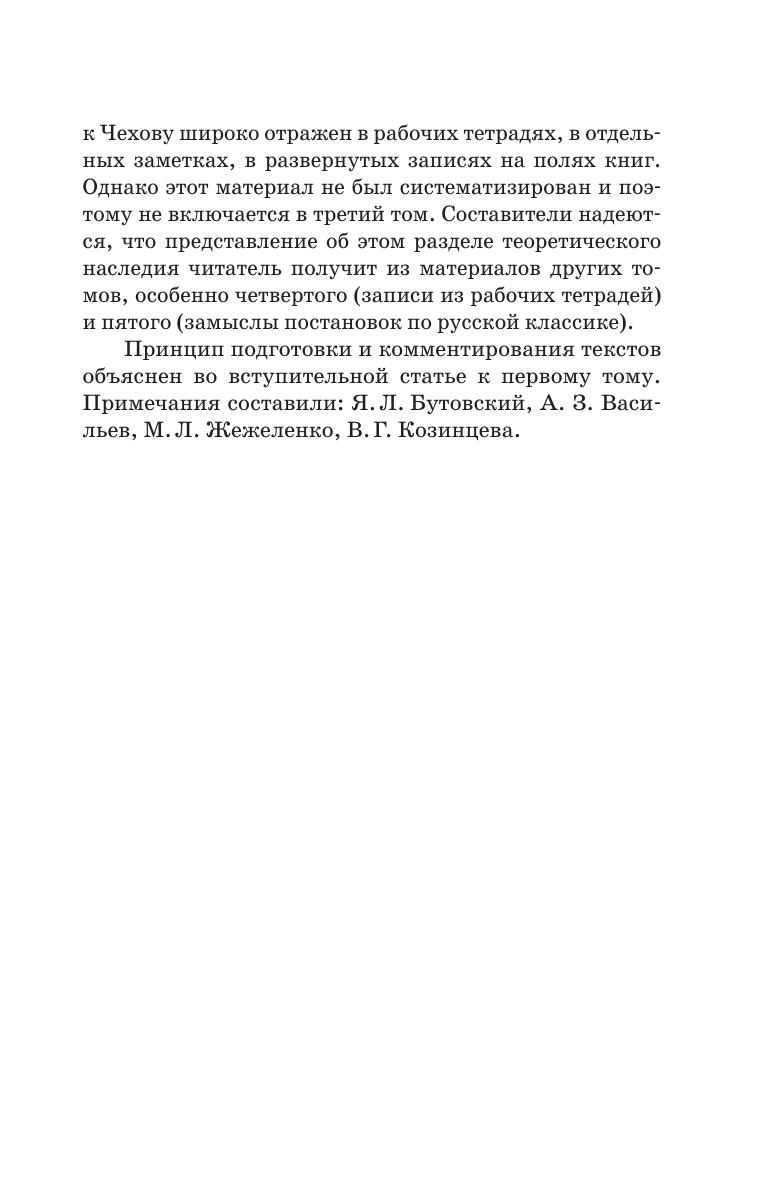 к Чехову широко отражен в рабочих тетрадях, в отдельных заметках, в развернутых записях на полях книг. Однако этот материал не был систематизирован и поэтому не включается в третий том. Составители надеются, что представление об этом разделе теоретического наследия читатель получит из материалов других томов, особенно четвертого (записи из рабочих тетрадей) и пятого (замыслы постановок по русской классике).

Принцип подготовки и комментирования текстов объяснен во вступительной статье к первому тому. Примечания составили: Я. Л. Бутовский, А. З. Васильев, М. Л. Жежеленко, В. Г. Козинцева.